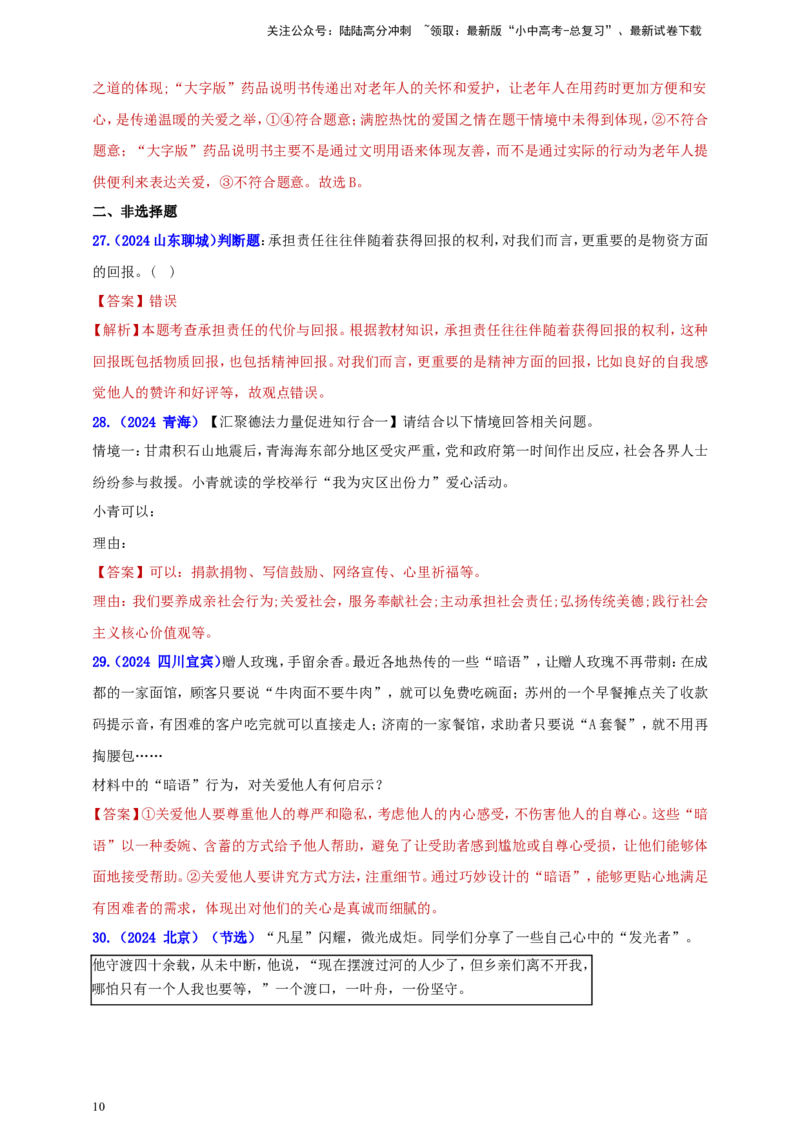 关注公众号：陆陆高分冲刺 ~领取：最新版“小中高考-总复习”、最新试卷下载

之道的体现；“大字版”药品说明书传递出对老年人的关怀和爱护，让老年人在用药时更加方便和安心，是传递温暖的关爱之举，①④符合题意；满腔热忱的爱国之情在题干情境中未得到体现，②不符合题意；“大字版”药品说明书主要不是通过文明用语来体现友善，而不是通过实际的行动为老年人提供便利来表达关爱，③不符合题意。故选B。

二、非选择题

27.（2024山东聊城）判断题：承担责任往往伴随着获得回报的权利，对我们而言，更重要的是物资方面的回报。（ ）

【答案】错误

【解析】本题考查承担责任的代价与回报。根据教材知识，承担责任往往伴随着获得回报的权利，这种回报既包括物质回报，也包括精神回报。对我们而言，更重要的是精神方面的回报，比如良好的自我感觉他人的赞许和好评等，故观点错误。

28.（2024 青海）【汇聚德法力量促进知行合一】请结合以下情境回答相关问题。

情境一：甘肃积石山地震后，青海海东部分地区受灾严重，党和政府第一时间作出反应，社会各界人士纷纷参与救援。小青就读的学校举行“我为灾区出份力”爱心活动。

小青可以：

理由：

【答案】可以：捐款捐物、写信鼓励、网络宣传、心里祈福等。

理由：我们要养成亲社会行为；关爱社会，服务奉献社会；主动承担社会责任；弘扬传统美德；践行社会主义核心价值观等。

29.（2024 四川宜宾）赠人玫瑰，手留余香。最近各地热传的一些“暗语”，让赠人玫瑰不再带刺：在成都的一家面馆，顾客只要说“牛肉面不要牛肉”，就可以免费吃碗面；苏州的一个早餐摊点关了收款码提示音，有困难的客户吃完就可以直接走人；济南的一家餐馆，求助者只要说“A套餐”，就不用再掏腰包……

材料中的“暗语”行为，对关爱他人有何启示？

【答案】①关爱他人要尊重他人的尊严和隐私，考虑他人的内心感受，不伤害他人的自尊心。这些“暗语”以一种委婉、含蓄的方式给予他人帮助，避免了让受助者感到尴尬或自尊心受损，让他们能够体面地接受帮助。②关爱他人要讲究方式方法，注重细节。通过巧妙设计的“暗语”，能够更贴心地满足有困难者的需求，体现出对他们的关心是真诚而细腻的。

30.（2024 北京）（节选）“凡星”闪耀，微光成炬。同学们分享了一些自己心中的“发光者”。

他守渡四十余载，从未中断，他说，“现在摆渡过河的人少了，但乡亲们离不开我，哪怕只有一个人我也要等，”一个渡口，一叶舟，一份坚守。

10